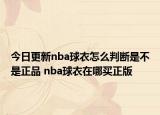 今日更新nba球衣怎么判断是不是正品 nba球衣在哪买正版